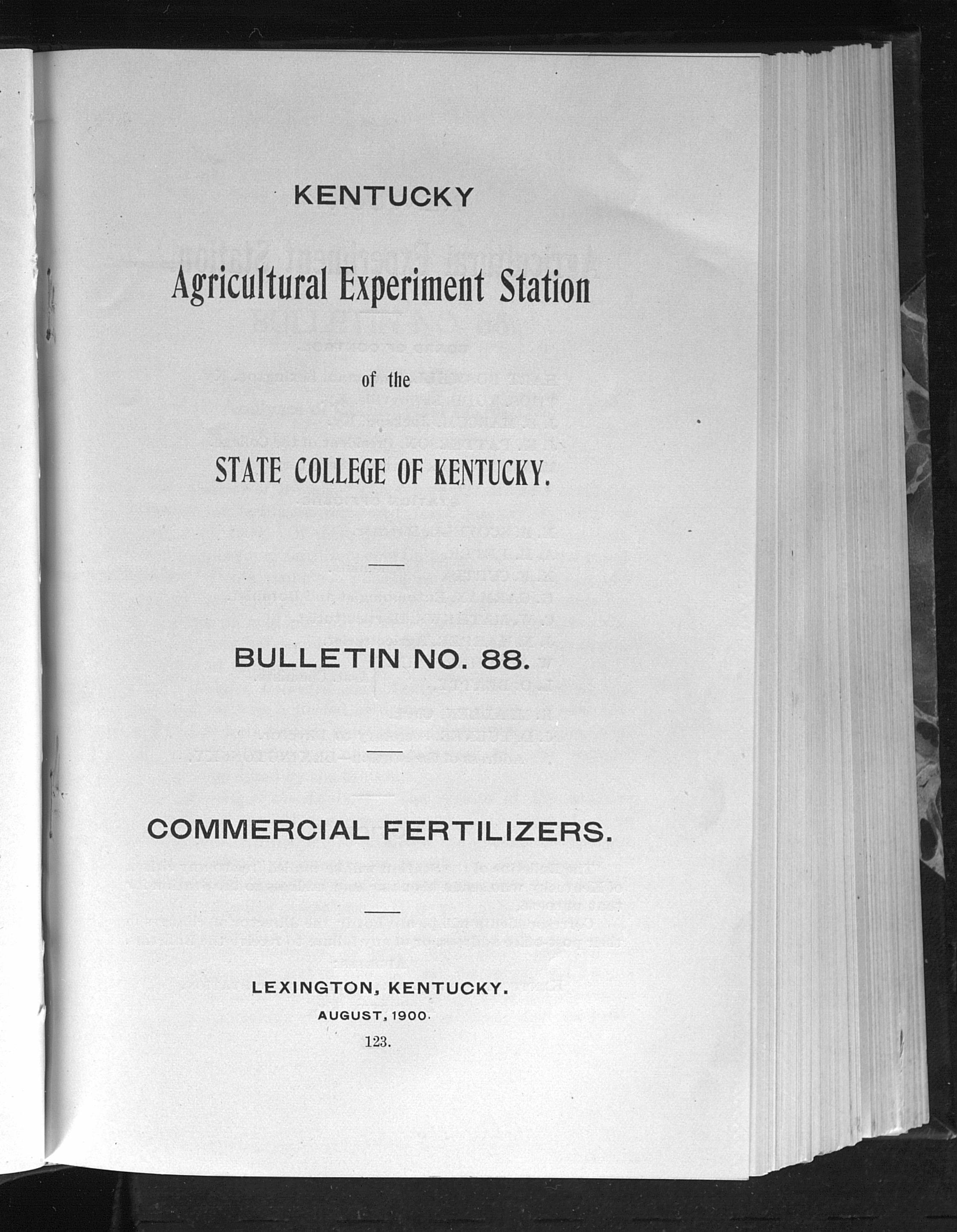 KENTUCKY

Agricultural Experiment Station

of the

STATE COLLEGE OF KENTUCKY.

BULLETIN NO. 88.

COMMERCIAL FERTILIZERS.

LEXINGTON, KENTUCKY.

AUGUST, 1900.

123.